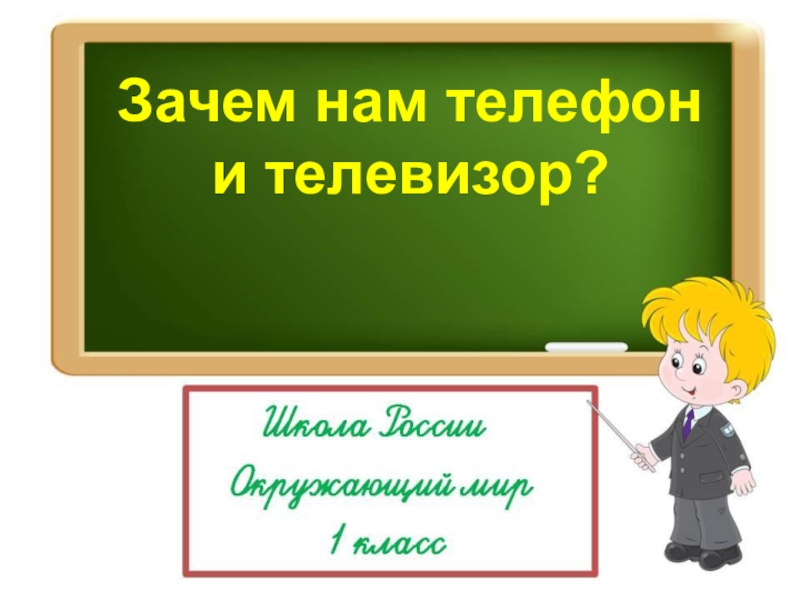 Зачем нам телефон и телевизор?

Школа России
Окружающий мир
1 класс